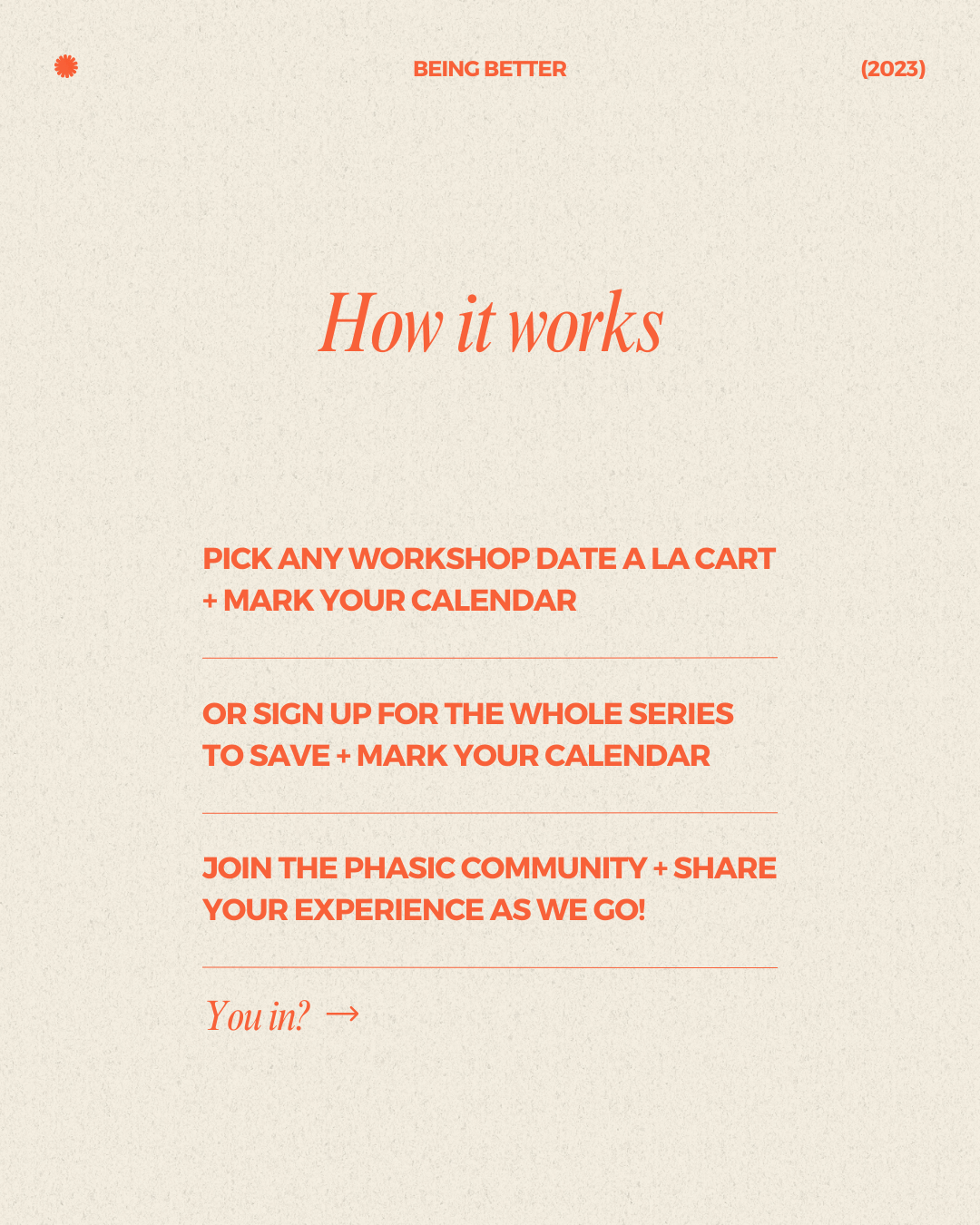 BEING BETTER

(2023)

How it works

PICK ANY WORKSHOP DATE A LA CART + MARK YOUR CALENDAR

OR SIGN UP FOR THE WHOLE SERIES TO SAVE + MARK YOUR CALENDAR

JOIN THE PHASIC COMMUNITY + SHARE YOUR EXPERIENCE AS WE GO!

You in? →